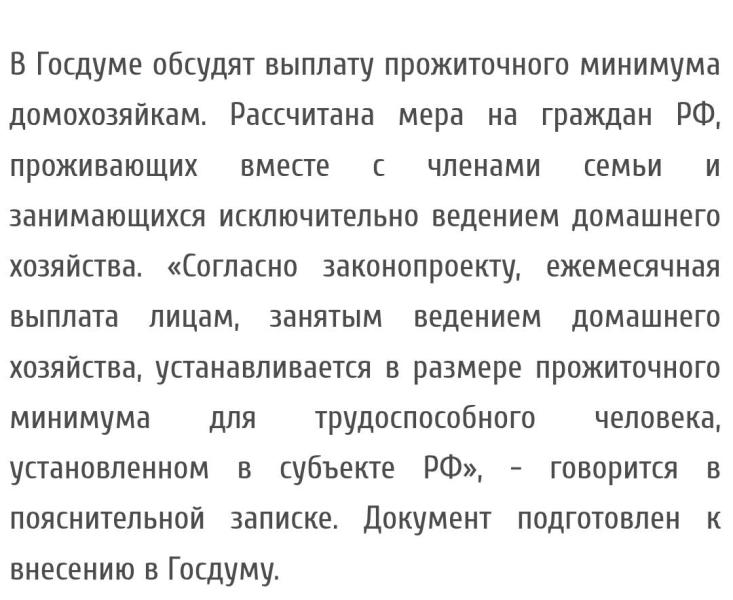 В Госдуме обсудят выплату прожиточного минимума домохозяйкам. Рассчитана мера на граждан РФ, проживающих вместе с членами семьи и занимающихся исключительно ведением домашнего хозяйства. «Согласно законопроекту, ежемесячная выплата лицам, занятым ведением домашнего хозяйства, устанавливается в размере прожиточного минимума для трудоспособного человека, установленном в субъекте РФ», - говорится в пояснительной записке. Документ подготовлен к внесению в Госдуму.